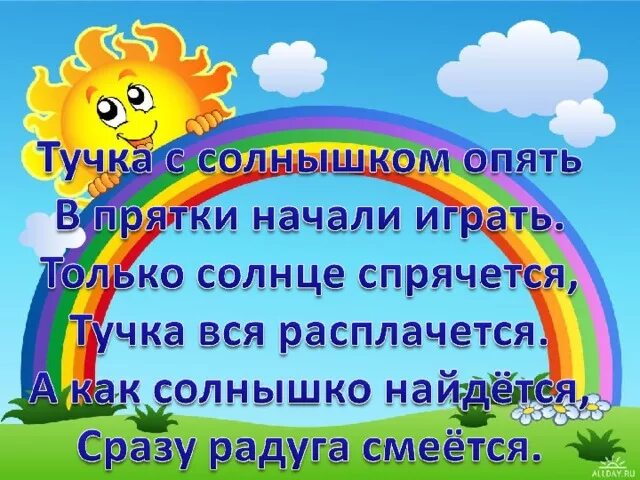 Тучка с солнышком опять
В прятки начали играть.
Только солнце спрячется,
Тучка вся расплачется.
А как солнышко найдётся,
Сразу радуга смеётся.

ALLDAY.RU